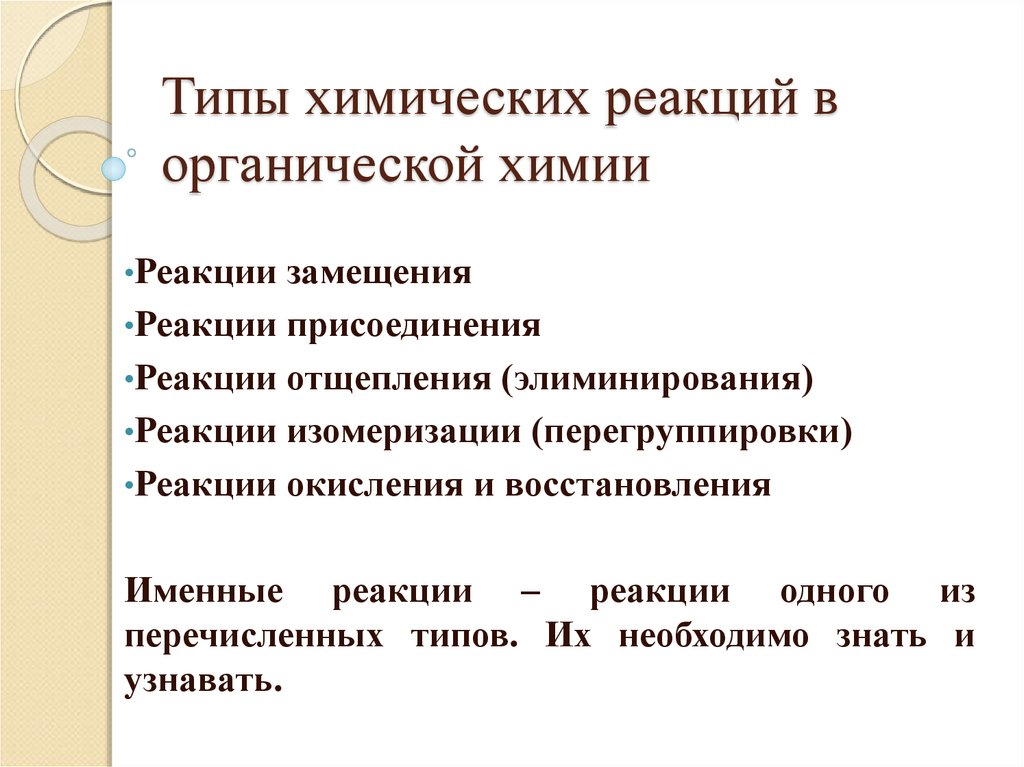 Типы химических реакций в органической химии

•Реакции замещения
•Реакции присоединения
•Реакции отщепления (элиминирования)
•Реакции изомеризации (перегруппировки)
•Реакции окисления и восстановления

Именные реакции – реакции одного из перечисленных типов. Их необходимо знать и узнавать.